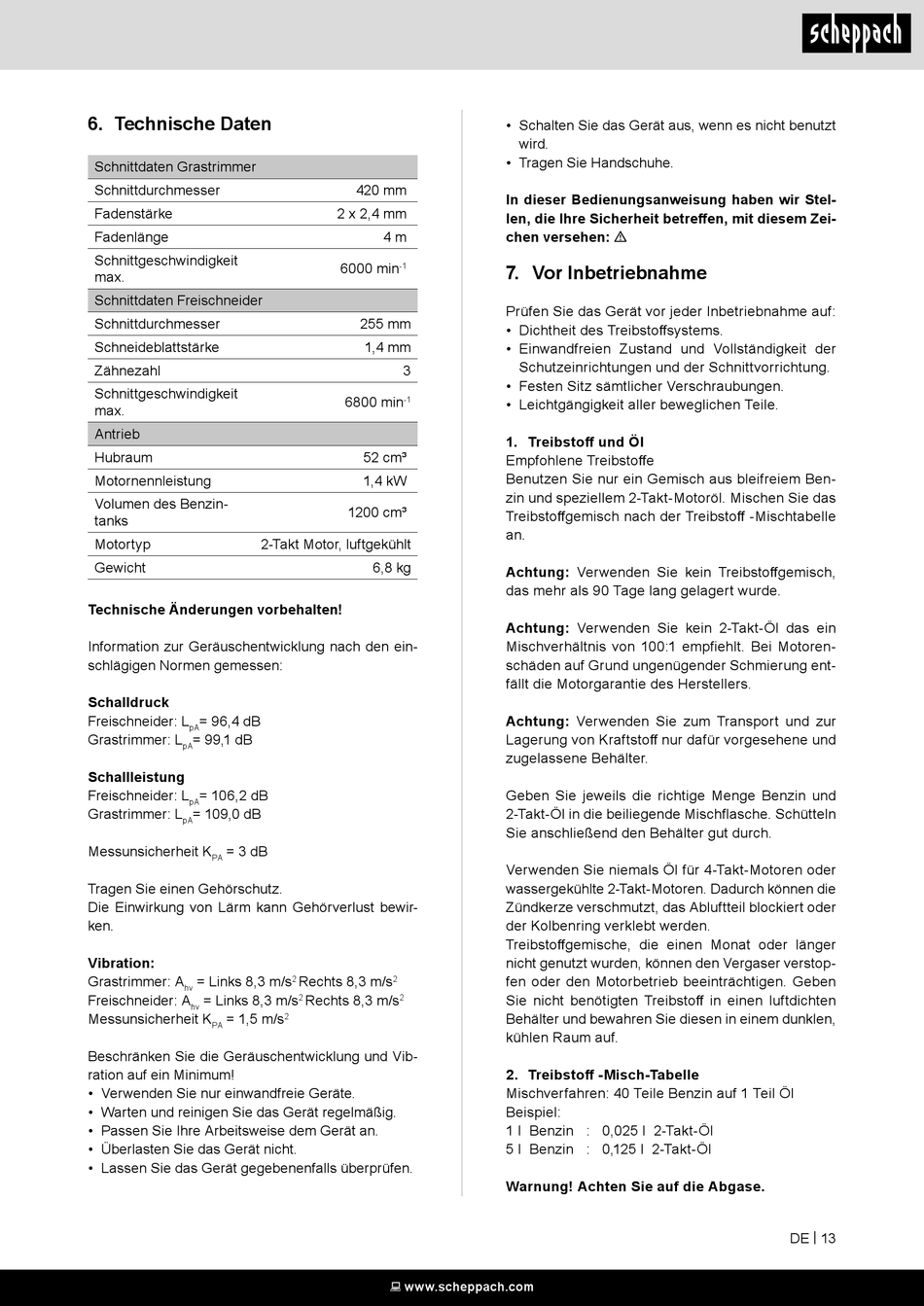 scheppach

6. Technische Daten

| Schnittdaten Grastrimmer | |
|---|---|
| Schnittdurchmesser | 420 mm |
| Fadenstärke | 2 x 2,4 mm |
| Fadenlänge | 4 m |
| Schnittgeschwindigkeit max. | 6000 min$^{-1}$ |
| Schnittdaten Freischneider | |
| Schnittdurchmesser | 255 mm |
| Schneideblattstärke | 1,4 mm |
| Zähnezahl | 3 |
| Schnittgeschwindigkeit max. | 6800 min$^{-1}$ |
| Antrieb | |
| Hubraum | 52 cm³ |
| Motornennleistung | 1,4 kW |
| Volumen des Benzintanks | 1200 cm³ |
| Motortyp | 2-Takt Motor, luftgekühlt |
| Gewicht | 6,8 kg |

Technische Änderungen vorbehalten!

Information zur Geräuschentwicklung nach den einschlägigen Normen gemessen:

Schalldruck
Freischneider: $L_{pA}$= 96,4 dB
Grastrimmer: $L_{pA}$= 99,1 dB

Schallleistung
Freischneider: $L_{pA}$= 106,2 dB
Grastrimmer: $L_{pA}$= 109,0 dB

Messunsicherheit $K_{PA}$ = 3 dB

Tragen Sie einen Gehörschutz.
Die Einwirkung von Lärm kann Gehörverlust bewirken.

Vibration:
Grastrimmer: $A_{hv}$ = Links 8,3 m/s$^2$ Rechts 8,3 m/s$^2$
Freischneider: $A_{hv}$ = Links 8,3 m/s$^2$ Rechts 8,3 m/s$^2$
Messunsicherheit $K_{PA}$ = 1,5 m/s$^2$

Beschränken Sie die Geräuschentwicklung und Vibration auf ein Minimum!
• Verwenden Sie nur einwandfreie Geräte.
• Warten und reinigen Sie das Gerät regelmäßig.
• Passen Sie Ihre Arbeitsweise dem Gerät an.
• Überlasten Sie das Gerät nicht.
• Lassen Sie das Gerät gegebenenfalls überprüfen.
• Schalten Sie das Gerät aus, wenn es nicht benutzt wird.
• Tragen Sie Handschuhe.

In dieser Bedienungsanweisung haben wir Stellen, die Ihre Sicherheit betreffen, mit diesem Zeichen versehen: ⚠

7. Vor Inbetriebnahme

Prüfen Sie das Gerät vor jeder Inbetriebnahme auf:
• Dichtheit des Treibstoffsystems.
• Einwandfreien Zustand und Vollständigkeit der Schutzeinrichtungen und der Schnittvorrichtung.
• Festen Sitz sämtlicher Verschraubungen.
• Leichtgängigkeit aller beweglichen Teile.

1. Treibstoff und Öl
Empfohlene Treibstoffe
Benutzen Sie nur ein Gemisch aus bleifreiem Benzin und speziellem 2-Takt-Motoröl. Mischen Sie das Treibstoffgemisch nach der Treibstoff -Mischtabelle an.

Achtung: Verwenden Sie kein Treibstoffgemisch, das mehr als 90 Tage lang gelagert wurde.

Achtung: Verwenden Sie kein 2-Takt-Öl das ein Mischverhältnis von 100:1 empfiehlt. Bei Motorenschäden auf Grund ungenügender Schmierung entfällt die Motorgarantie des Herstellers.

Achtung: Verwenden Sie zum Transport und zur Lagerung von Kraftstoff nur dafür vorgesehene und zugelassene Behälter.

Geben Sie jeweils die richtige Menge Benzin und 2-Takt-Öl in die beiliegende Mischflasche. Schütteln Sie anschließend den Behälter gut durch.

Verwenden Sie niemals Öl für 4-Takt-Motoren oder wassergekühlte 2-Takt-Motoren. Dadurch können die Zündkerze verschmutzt, das Abluftteil blockiert oder der Kolbenring verklebt werden.
Treibstoffgemische, die einen Monat oder länger nicht genutzt wurden, können den Vergaser verstopfen oder den Motorbetrieb beeinträchtigen. Geben Sie nicht benötigten Treibstoff in einen luftdichten Behälter und bewahren Sie diesen in einem dunklen, kühlen Raum auf.

2. Treibstoff -Misch-Tabelle
Mischverfahren: 40 Teile Benzin auf 1 Teil Öl
Beispiel:
1 l Benzin : 0,025 l 2-Takt-Öl
5 l Benzin : 0,125 l 2-Takt-Öl

Warnung! Achten Sie auf die Abgase.

DE | 13

www.scheppach.com